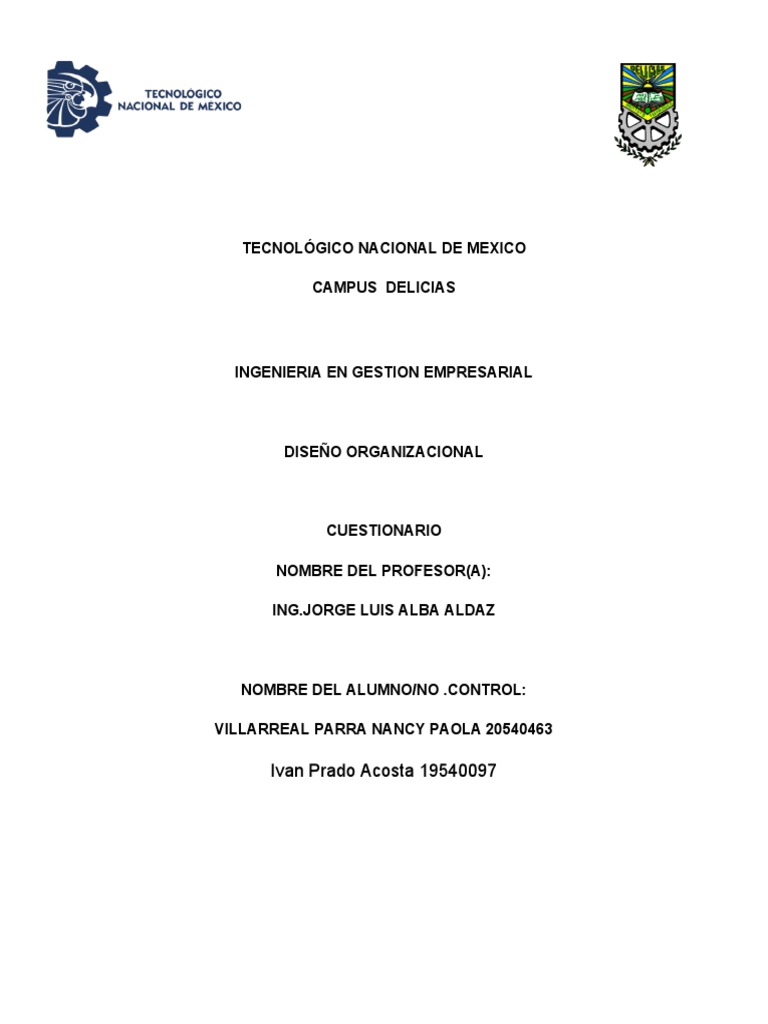 TECNOLÓGICO
NACIONAL DE MEXICO

TECNOLÓGICO NACIONAL DE MEXICO

CAMPUS DELICIAS

INGENIERIA EN GESTION EMPRESARIAL

DISEÑO ORGANIZACIONAL

CUESTIONARIO

NOMBRE DEL PROFESOR(A):

ING.JORGE LUIS ALBA ALDAZ

NOMBRE DEL ALUMNO/NO .CONTROL:

VILLARREAL PARRA NANCY PAOLA 20540463

Ivan Prado Acosta 19540097